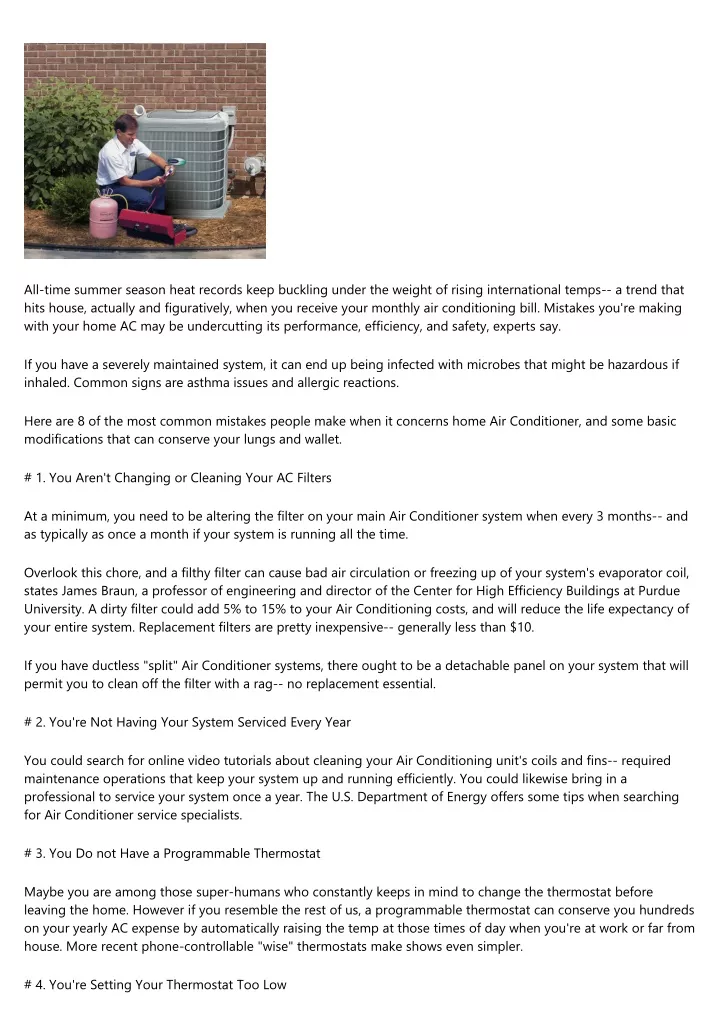 All-time summer season heat records keep buckling under the weight of rising international temps-- a trend that hits house, actually and figuratively, when you receive your monthly air conditioning bill. Mistakes you're making with your home AC may be undercutting its performance, efficiency, and safety, experts say.

If you have a severely maintained system, it can end up being infected with microbes that might be hazardous if inhaled. Common signs are asthma issues and allergic reactions.

Here are 8 of the most common mistakes people make when it concerns home Air Conditioner, and some basic modifications that can conserve your lungs and wallet.

# 1. You Aren't Changing or Cleaning Your AC Filters

At a minimum, you need to be altering the filter on your main Air Conditioner system when every 3 months-- and as typically as once a month if your system is running all the time.

Overlook this chore, and a filthy filter can cause bad air circulation or freezing up of your system's evaporator coil, states James Braun, a professor of engineering and director of the Center for High Efficiency Buildings at Purdue University. A dirty filter could add 5% to 15% to your Air Conditioning costs, and will reduce the life expectancy of your entire system. Replacement filters are pretty inexpensive-- generally less than $10.

If you have ductless "split" Air Conditioner systems, there ought to be a detachable panel on your system that will permit you to clean off the filter with a rag-- no replacement essential.

# 2. You're Not Having Your System Serviced Every Year

You could search for online video tutorials about cleaning your Air Conditioning unit's coils and fins-- required maintenance operations that keep your system up and running efficiently. You could likewise bring in a professional to service your system once a year. The U.S. Department of Energy offers some tips when searching for Air Conditioner service specialists.

# 3. You Do not Have a Programmable Thermostat

Maybe you are among those super-humans who constantly keeps in mind to change the thermostat before leaving the home. However if you resemble the rest of us, a programmable thermostat can conserve you hundreds on your yearly AC expense by automatically raising the temp at those times of day when you're at work or far from house. More recent phone-controllable "wise" thermostats make shows even simpler.

# 4. You're Setting Your Thermostat Too Low